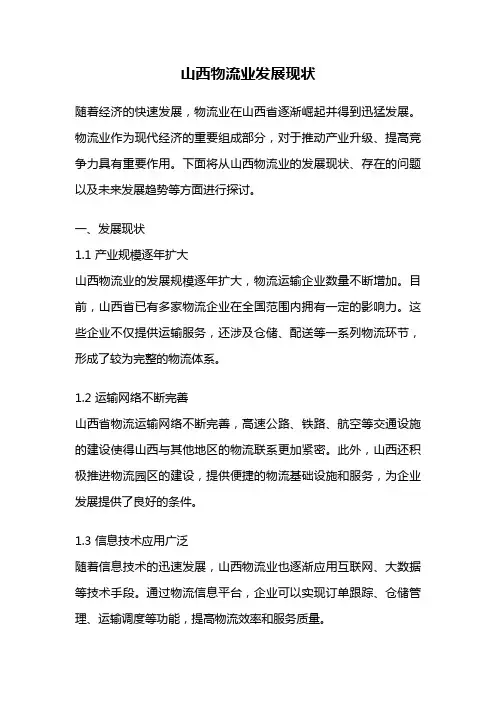 山西物流业发展现状

随着经济的快速发展，物流业在山西省逐渐崛起并得到迅猛发展。物流业作为现代经济的重要组成部分，对于推动产业升级、提高竞争力具有重要作用。下面将从山西物流业的发展现状、存在的问题以及未来发展趋势等方面进行探讨。

一、发展现状
1.1 产业规模逐年扩大
山西物流业的发展规模逐年扩大，物流运输企业数量不断增加。目前，山西省已有多家物流企业在全国范围内拥有一定的影响力。这些企业不仅提供运输服务，还涉及仓储、配送等一系列物流环节，形成了较为完整的物流体系。

1.2 运输网络不断完善
山西省物流运输网络不断完善，高速公路、铁路、航空等交通设施的建设使得山西与其他地区的物流联系更加紧密。此外，山西还积极推进物流园区的建设，提供便捷的物流基础设施和服务，为企业发展提供了良好的条件。

1.3 信息技术应用广泛
随着信息技术的迅速发展，山西物流业也逐渐应用互联网、大数据等技术手段。通过物流信息平台，企业可以实现订单跟踪、仓储管理、运输调度等功能，提高物流效率和服务质量。